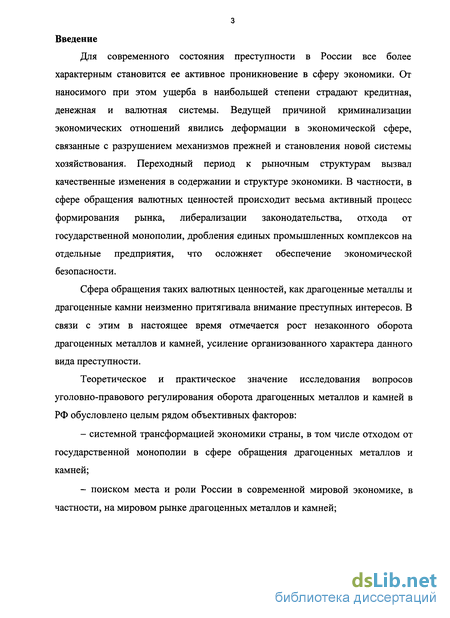 3

Введение

Для современного состояния преступности в России все более характерным становится ее активное проникновение в сферу экономики. От наносимого при этом ущерба в наибольшей степени страдают кредитная, денежная и валютная системы. Ведущей причиной криминализации экономических отношений явились деформации в экономической сфере, связанные с разрушением механизмов прежней и становления новой системы хозяйствования. Переходный период к рыночным структурам вызвал качественные изменения в содержании и структуре экономики. В частности, в сфере обращения валютных ценностей происходит весьма активный процесс формирования рынка, либерализации законодательства, отхода от государственной монополии, дробления единых промышленных комплексов на отдельные предприятия, что осложняет обеспечение экономической безопасности.

Сфера обращения таких валютных ценностей, как драгоценные металлы и драгоценные камни неизменно притягивала внимание преступных интересов. В связи с этим в настоящее время отмечается рост незаконного оборота драгоценных металлов и камней, усиление организованного характера данного вида преступности.

Теоретическое и практическое значение исследования вопросов уголовно-правового регулирования оборота драгоценных металлов и камней в РФ обусловлено целым рядом объективных факторов:

– системной трансформацией экономики страны, в том числе отходом от государственной монополии в сфере обращения драгоценных металлов и камней;

– поиском места и роли России в современной мировой экономике, в частности, на мировом рынке драгоценных металлов и камней;

dsLib.net
библиотека диссертаций